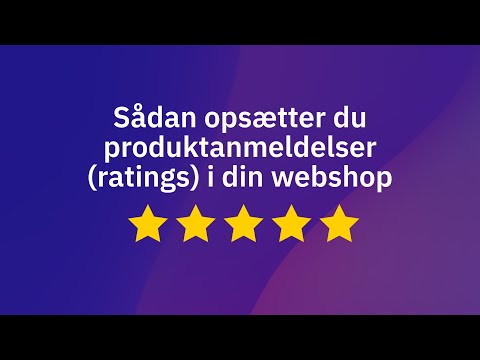 Sådan opsætter du produktanmeldelser (ratings) i din webshop